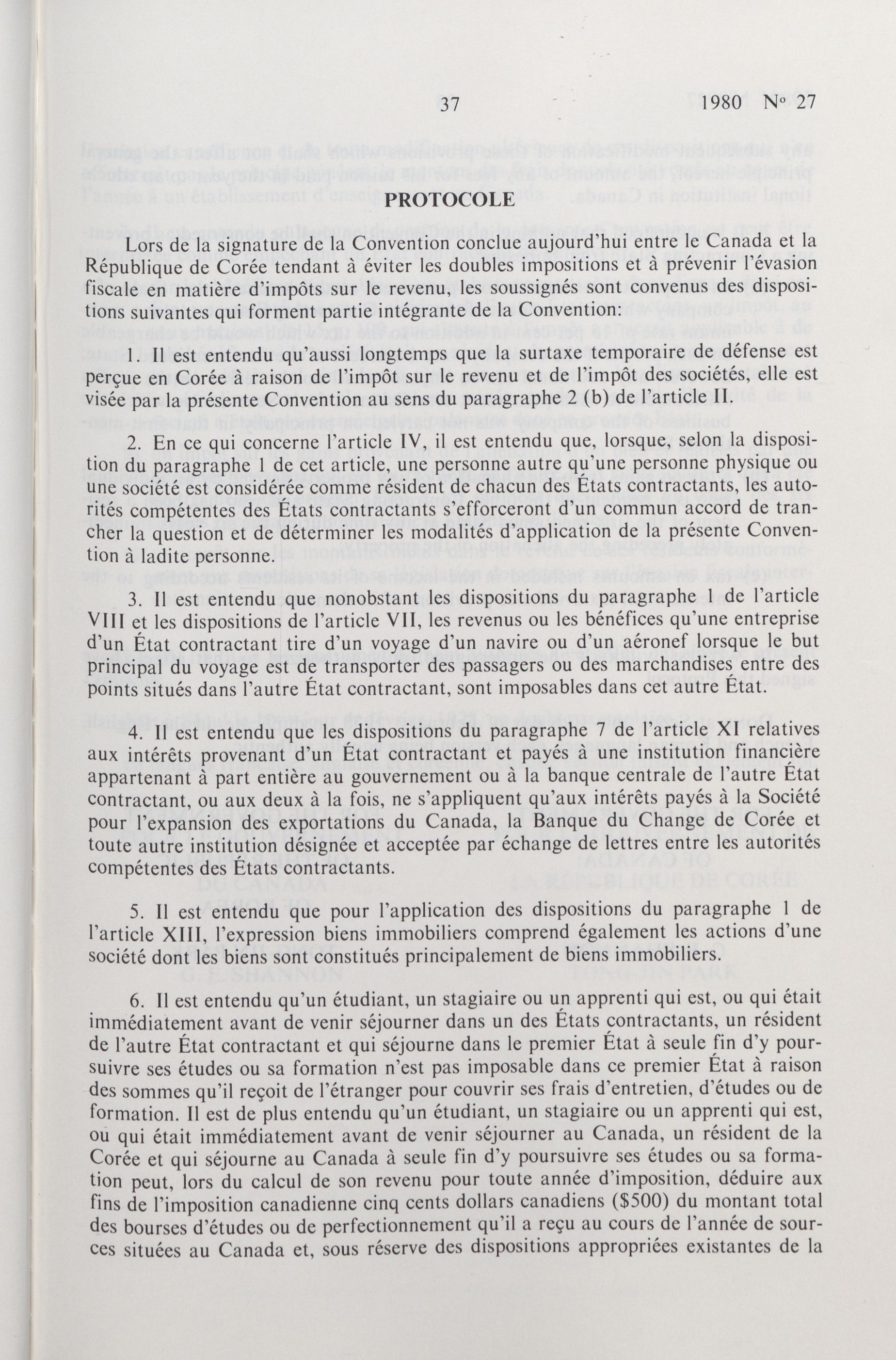 37 1980 Nº 27

PROTOCOLE

Lors de la signature de la Convention conclue aujourd'hui entre le Canada et la République de Corée tendant à éviter les doubles impositions et à prévenir l'évasion fiscale en matière d'impôts sur le revenu, les soussignés sont convenus des dispositions suivantes qui forment partie intégrante de la Convention:

1. Il est entendu qu'aussi longtemps que la surtaxe temporaire de défense est perçue en Corée à raison de l'impôt sur le revenu et de l'impôt des sociétés, elle est visée par la présente Convention au sens du paragraphe 2 (b) de l'article II.

2. En ce qui concerne l'article IV, il est entendu que, lorsque, selon la disposition du paragraphe 1 de cet article, une personne autre qu'une personne physique ou une société est considérée comme résident de chacun des États contractants, les autorités compétentes des États contractants s'efforceront d'un commun accord de trancher la question et de déterminer les modalités d'application de la présente Convention à ladite personne.

3. Il est entendu que nonobstant les dispositions du paragraphe 1 de l'article VIII et les dispositions de l'article VII, les revenus ou les bénéfices qu'une entreprise d'un État contractant tire d'un voyage d'un navire ou d'un aéronef lorsque le but principal du voyage est de transporter des passagers ou des marchandises entre des points situés dans l'autre État contractant, sont imposables dans cet autre État.

4. Il est entendu que les dispositions du paragraphe 7 de l'article XI relatives aux intérêts provenant d'un État contractant et payés à une institution financière appartenant à part entière au gouvernement ou à la banque centrale de l'autre État contractant, ou aux deux à la fois, ne s'appliquent qu'aux intérêts payés à la Société pour l'expansion des exportations du Canada, la Banque du Change de Corée et toute autre institution désignée et acceptée par échange de lettres entre les autorités compétentes des États contractants.

5. Il est entendu que pour l'application des dispositions du paragraphe 1 de l'article XIII, l'expression biens immobiliers comprend également les actions d'une société dont les biens sont constitués principalement de biens immobiliers.

6. Il est entendu qu'un étudiant, un stagiaire ou un apprenti qui est, ou qui était immédiatement avant de venir séjourner dans un des États contractants, un résident de l'autre État contractant et qui séjourne dans le premier État à seule fin d'y poursuivre ses études ou sa formation n'est pas imposable dans ce premier État à raison des sommes qu'il reçoit de l'étranger pour couvrir ses frais d'entretien, d'études ou de formation. Il est de plus entendu qu'un étudiant, un stagiaire ou un apprenti qui est, ou qui était immédiatement avant de venir séjourner au Canada, un résident de la Corée et qui séjourne au Canada à seule fin d'y poursuivre ses études ou sa formation peut, lors du calcul de son revenu pour toute année d'imposition, déduire aux fins de l'imposition canadienne cinq cents dollars canadiens ($500) du montant total des bourses d'études ou de perfectionnement qu'il a reçu au cours de l'année de sources situées au Canada et, sous réserve des dispositions appropriées existantes de la